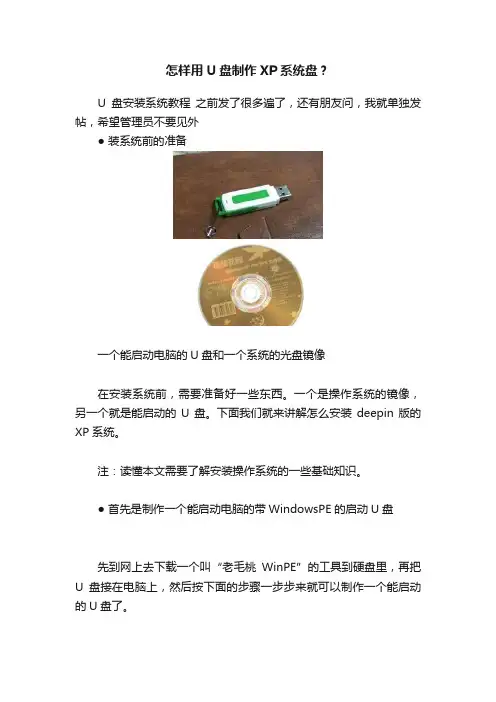 怎样用 U 盘制作 XP 系统盘？

U 盘安装系统教程 之前发了很多遍了，还有朋友问，我就单独发帖，希望管理员不要见外

● 装系统前的准备

一个能启动电脑的 U 盘和一个系统的光盘镜像

在安装系统前，需要准备好一些东西。一个是操作系统的镜像，另一个就是能启动的 U 盘。下面我们就来讲解怎么安装 deepin 版的 XP 系统。

注：读懂本文需要了解安装操作系统的一些基础知识。

● 首先是制作一个能启动电脑的带 WindowsPE 的启动 U 盘

先到网上去下载一个叫“老毛桃 WinPE”的工具到硬盘里，再把 U 盘接在电脑上，然后按下面的步骤一步步来就可以制作一个能启动的 U 盘了。